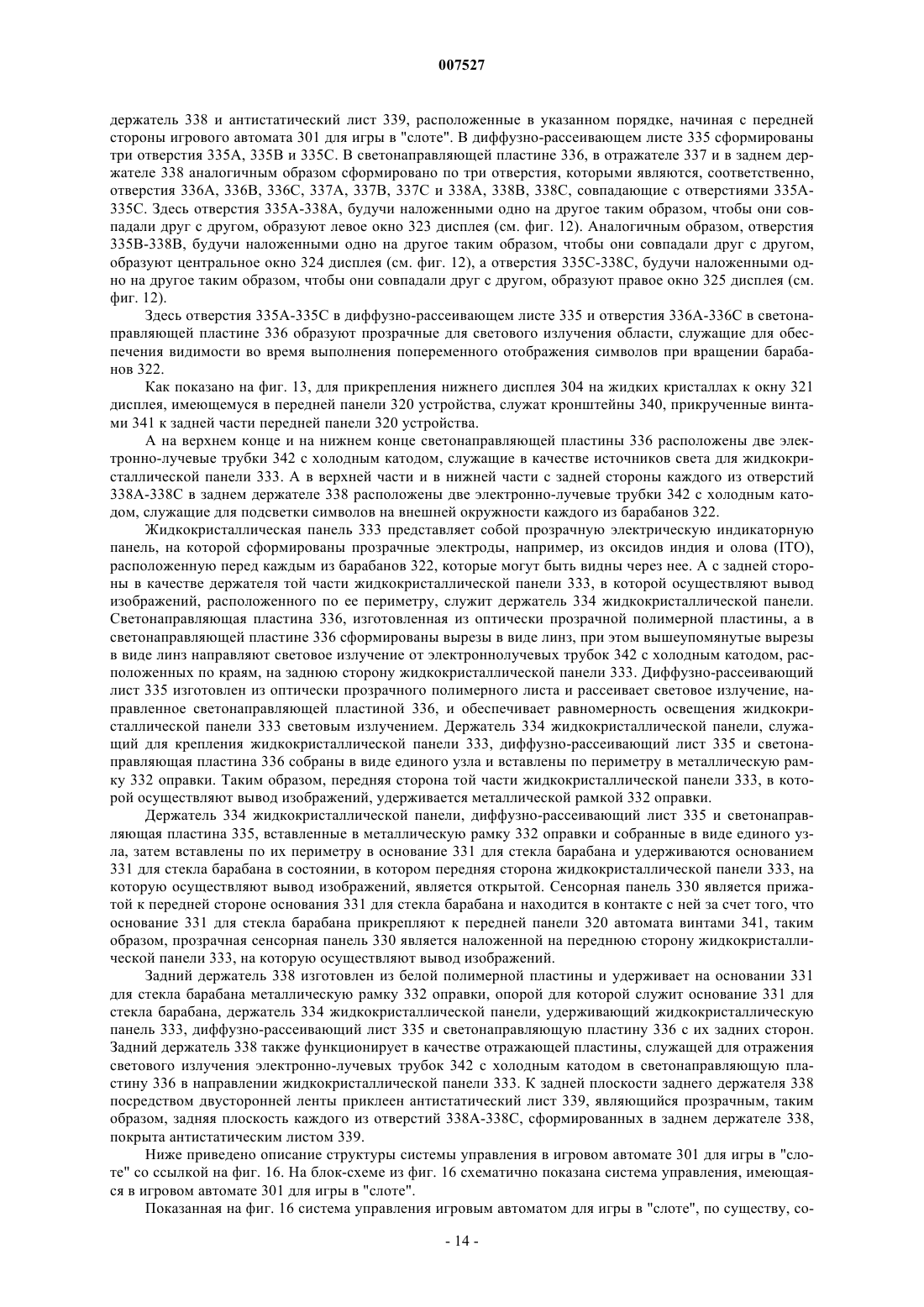 007527

держатель 338 и антистатический лист 339, расположенные в указанном порядке, начиная с передней стороны игрового автомата 301 для игры в "слоте". В диффузно-рассеивающем листе 335 сформированы три отверстия 335A, 335B и 335C. В светонаправляющей пластине 336, в отражателе 337 и в заднем держателе 338 аналогичным образом сформировано по три отверстия, которыми являются, соответственно, отверстия 336A, 336B, 336C, 337A, 337B, 337C и 338A, 338B, 338C, совпадающие с отверстиями 335A-335C. Здесь отверстия 335A-338A, будучи наложенными одно на другое таким образом, чтобы они совпадали друг с другом, образуют левое окно 323 дисплея (см. фиг. 12). Аналогичным образом, отверстия 335B-338B, будучи наложенными одно на другое таким образом, чтобы они совпадали друг с другом, образуют центральное окно 324 дисплея (см. фиг. 12), а отверстия 335C-338C, будучи наложенными одно на другое таким образом, чтобы они совпадали друг с другом, образуют правое окно 325 дисплея (см. фиг. 12).

Здесь отверстия 335A-335C в диффузно-рассеивающем листе 335 и отверстия 336A-336C в светонаправляющей пластине 336 образуют прозрачные для светового излучения области, служащие для обеспечения видимости во время выполнения попеременного отображения символов при вращении барабанов 322.

Как показано на фиг. 13, для прикрепления нижнего дисплея 304 на жидких кристаллах к окну 321 дисплея, имеющемуся в передней панели 320 устройства, служат кронштейны 340, прикрученные винтами 341 к задней части передней панели 320 устройства.

А на верхнем конце и на нижнем конце светонаправляющей пластины 336 расположены две электронно-лучевые трубки 342 с холодным катодом, служащие в качестве источников света для жидкокристаллической панели 333. А в верхней части и в нижней части с задней стороны каждого из отверстий 338A-338C в заднем держателе 338 расположены две электронно-лучевые трубки 342 с холодным катодом, служащие для подсветки символов на внешней окружности каждого из барабанов 322.

Жидкокристаллическая панель 333 представляет собой прозрачную электрическую индикаторную панель, на которой сформированы прозрачные электроды, например, из оксидов индия и олова (ITO), расположенную перед каждым из барабанов 322, которые могут быть видны через нее. А с задней стороны в качестве держателя той части жидкокристаллической панели 333, в которой осуществляют вывод изображений, расположенного по ее периметру, служит держатель 334 жидкокристаллической панели. Светонаправляющая пластина 336, изготовленная из оптически прозрачной полимерной пластины, а в светонаправляющей пластине 336 сформированы вырезы в виде линз, при этом вышеупомянутые вырезы в виде линз направляют световое излучение от электроннолучевых трубок 342 с холодным катодом, расположенных по краям, на заднюю сторону жидкокристаллической панели 333. Диффузно-рассеивающий лист 335 изготовлен из оптически прозрачного полимерного листа и рассеивает световое излучение, направленное светонаправляющей пластиной 336, и обеспечивает равномерность освещения жидкокристаллической панели 333 световым излучением. Держатель 334 жидкокристаллической панели, служащий для крепления жидкокристаллической панели 333, диффузно-рассеивающий лист 335 и светонаправляющая пластина 336 собраны в виде единого узла и вставлены по периметру в металлическую рамку 332 оправки. Таким образом, передняя сторона той части жидкокристаллической панели 333, в которой осуществляют вывод изображений, удерживается металлической рамкой 332 оправки.

Держатель 334 жидкокристаллической панели, диффузно-рассеивающий лист 335 и светонаправляющая пластина 335, вставленные в металлическую рамку 332 оправки и собранные в виде единого узла, затем вставлены по их периметру в основание 331 для стекла барабана и удерживаются основанием 331 для стекла барабана в состоянии, в котором передняя сторона жидкокристаллической панели 333, на которую осуществляют вывод изображений, является открытой. Сенсорная панель 330 является прижатой к передней стороне основания 331 для стекла барабана и находится в контакте с ней за счет того, что основание 331 для стекла барабана прикрепляют к передней панели 320 автомата винтами 341, таким образом, прозрачная сенсорная панель 330 является наложенной на переднюю сторону жидкокристаллической панели 333, на которую осуществляют вывод изображений.

Задний держатель 338 изготовлен из белой полимерной пластины и удерживает на основании 331 для стекла барабана металлическую рамку 332 оправки, опорой для которой служит основание 331 для стекла барабана, держатель 334 жидкокристаллической панели, удерживающий жидкокристаллическую панель 333, диффузно-рассеивающий лист 335 и светонаправляющую пластину 336 с их задних сторон. Задний держатель 338 также функционирует в качестве отражающей пластины, служащей для отражения светового излучения электронно-лучевых трубок 342 с холодным катодом в светонаправляющую пластину 336 в направлении жидкокристаллической панели 333. К задней плоскости заднего держателя 338 посредством двусторонней ленты приклеен антистатический лист 339, являющийся прозрачным, таким образом, задняя плоскость каждого из отверстий 338A-338C, сформированных в заднем держателе 338, покрыта антистатическим листом 339.

Ниже приведено описание структуры системы управления в игровом автомате 301 для игры в "слоте" со ссылкой на фиг. 16. На блок-схеме из фиг. 16 схематично показана система управления, имеющаяся в игровом автомате 301 для игры в "слоте".

Показанная на фиг. 16 система управления игровым автоматом для игры в "слоте", по существу, со-

- 14 -